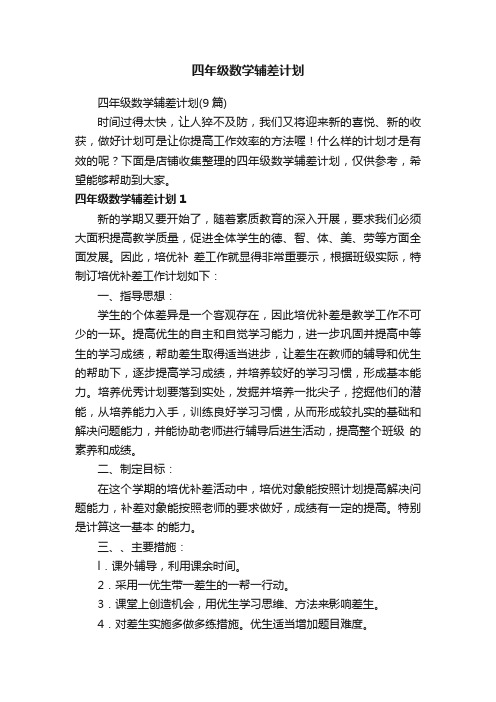 四年级数学辅差计划

四年级数学辅差计划(9 篇)

时间过得太快，让人猝不及防，我们又将迎来新的喜悦、新的收获，做好计划可是让你提高工作效率的方法喔！什么样的计划才是有效的呢？下面是店铺收集整理的四年级数学辅差计划，仅供参考，希望能够帮助到大家。

四年级数学辅差计划 1

新的学期又要开始了，随着素质教育的深入开展，要求我们必须大面积提高教学质量，促进全体学生的德、智、体、美、劳等方面全面发展。因此，培优补 差工作就显得非常重要示，根据班级实际，特制订培优补差工作计划如下：

一、指导思想：

学生的个体差异是一个客观存在，因此培优补差是教学工作不可少的一环。提高优生的自主和自觉学习能力，进一步巩固并提高中等生的学习成绩，帮助差生取得适当进步，让差生在教师的辅导和优生的帮助下，逐步提高学习成绩，并培养较好的学习习惯，形成基本能力。培养优秀计划要落到实处，发掘并培养一批尖子，挖掘他们的潜能，从培养能力入手，训练良好学习习惯，从而形成较扎实的基础和解决问题能力，并能协助老师进行辅导后进生活动，提高整个班级 的素养和成绩。

二、制定目标：

在这个学期的培优补差活动中，培优对象能按照计划提高解决问题能力，补差对象能按照老师的要求做好，成绩有一定的提高。特别是计算这一基本 的能力。

三、、主要措施：

l．课外辅导，利用课余时间。

2．采用一优生带一差生的一帮一行动。

3．课堂上创造机会，用优生学习思维、方法来影响差生。

4．对差生实施多做多练措施。优生适当增加题目难度。